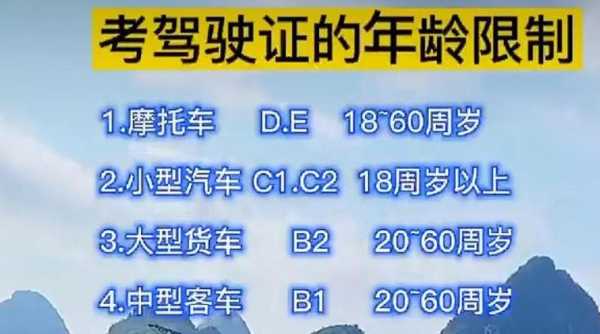 考驾驶证的年龄限制

1.摩托车 D.E 18~60周岁

2.小型汽车 C1.C2 18周岁以上

3.大型货车 B2 20~60周岁

4.中型客车 B1 20~60周岁